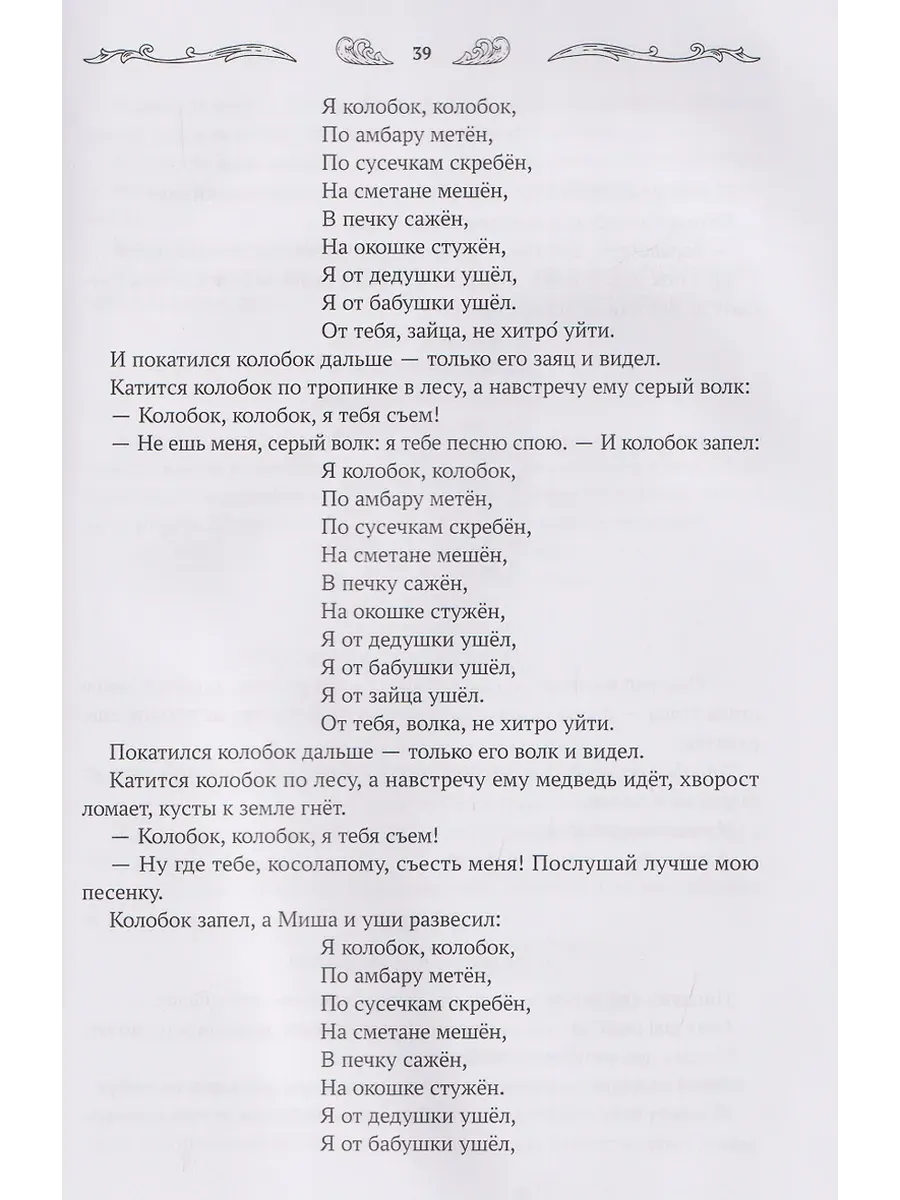 39

Я колобок, колобок,
По амбару метён,
По сусечкам скребён,
На сметане мешён,
В печку сажён,
На окошке стужён,
Я от дедушки ушёл,
Я от бабушки ушёл.
От тебя, зайца, не хитро́ уйти.

И покатился колобок дальше — только его заяц и видел.

Катится колобок по тропинке в лесу, а навстречу ему серый волк:

— Колобок, колобок, я тебя съем!

— Не ешь меня, серый волк: я тебе песню спою. — И колобок запел:

Я колобок, колобок,
По амбару метён,
По сусечкам скребён,
На сметане мешён,
В печку сажён,
На окошке стужён,
Я от дедушки ушёл,
Я от бабушки ушёл,
Я от зайца ушёл.
От тебя, волка, не хитро уйти.

Покатился колобок дальше — только его волк и видел.

Катится колобок по лесу, а навстречу ему медведь идёт, хворост ломает, кусты к земле гнёт.

— Колобок, колобок, я тебя съем!

— Ну где тебе, косолапому, съесть меня! Послушай лучше мою песенку.

Колобок запел, а Миша и уши развесил:

Я колобок, колобок,
По амбару метён,
По сусечкам скребён,
На сметане мешён,
В печку сажён,
На окошке стужён.
Я от дедушки ушёл,
Я от бабушки ушёл,